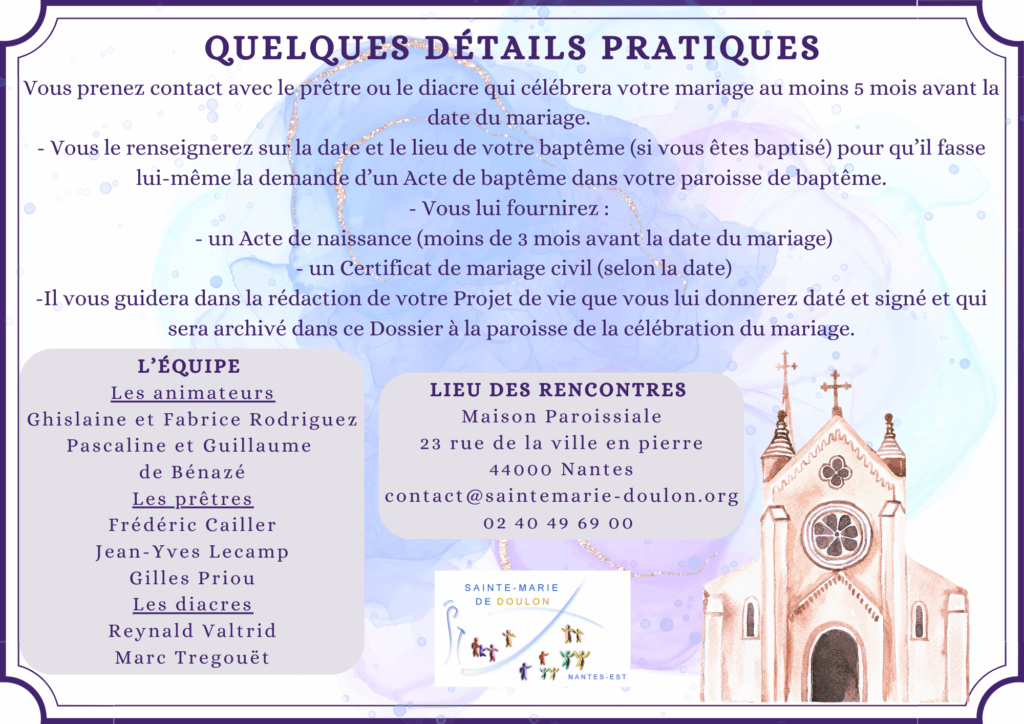 QUELQUES DÉTAILS PRATIQUES

Vous prenez contact avec le prêtre ou le diacre qui célébrera votre mariage au moins 5 mois avant la date du mariage.
- Vous le renseignerez sur la date et le lieu de votre baptême (si vous êtes baptisé) pour qu'il fasse lui-même la demande d'un Acte de baptême dans votre paroisse de baptême.
- Vous lui fournirez :
- un Acte de naissance (moins de 3 mois avant la date du mariage)
- un Certificat de mariage civil (selon la date)
-Il vous guidera dans la rédaction de votre Projet de vie que vous lui donnerez daté et signé et qui sera archivé dans ce Dossier à la paroisse de la célébration du mariage.

L'ÉQUIPE
Les animateurs
Ghislaine et Fabrice Rodriguez
Pascaline et Guillaume de Bénazé
Les prêtres
Frédéric Cailler
Jean-Yves Lecamp
Gilles Priou
Les diacres
Reynald Valtrid
Marc Tregouët

LIEU DES RENCONTRES
Maison Paroissiale
23 rue de la ville en pierre
44000 Nantes
contact@saintemarie-doulon.org
02 40 49 69 00

SAINTE-MARIE DE DOULON
NANTES-EST